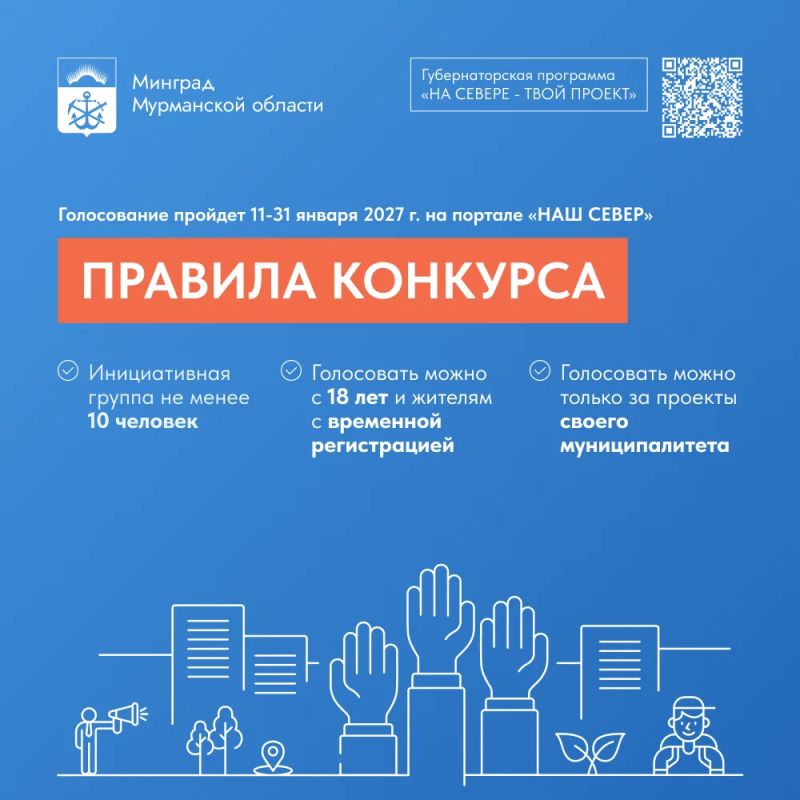 Минград
Мурманской области

Губернаторская программа
«НА СЕВЕРЕ - ТВОЙ ПРОЕКТ»

Голосование пройдет 11-31 января 2027 г. на портале «НАШ СЕВЕР»

ПРАВИЛА КОНКУРСА

Инициативная группа не менее 10 человек

Голосовать можно с 18 лет и жителям с временной регистрацией

Голосовать можно только за проекты своего муниципалитета